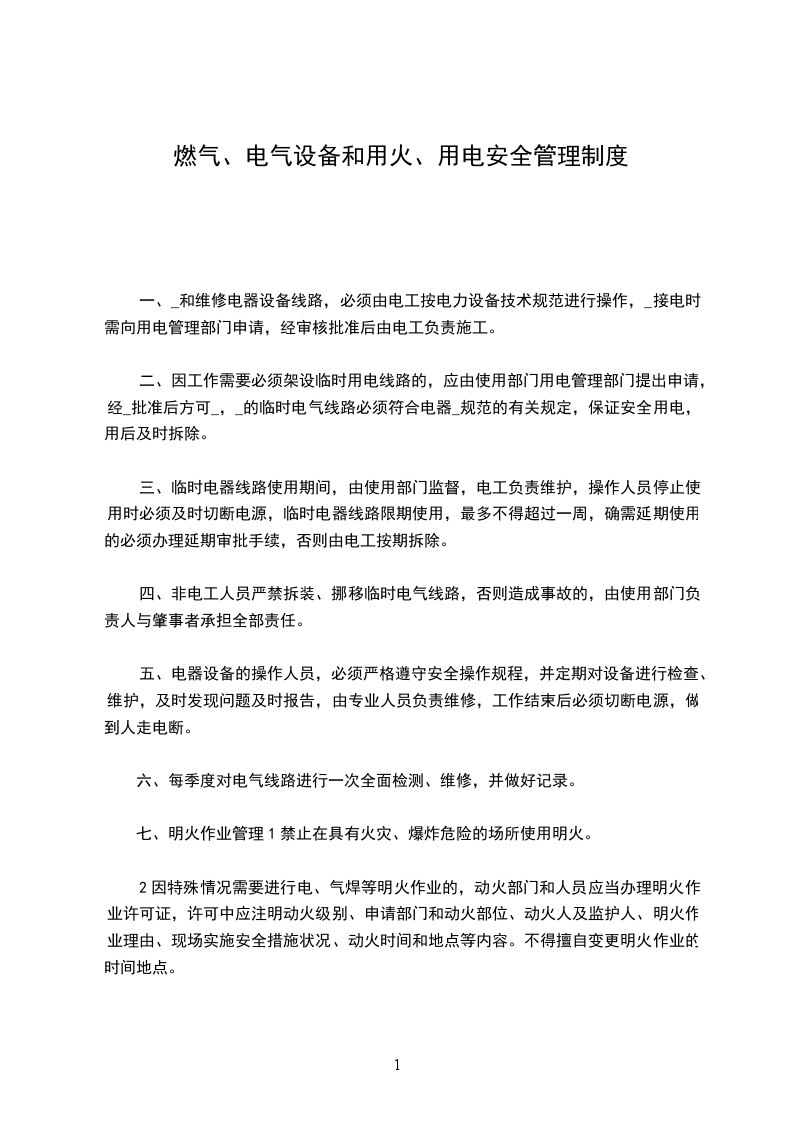 燃气、电气设备和用火、用电安全管理制度

一、_和维修电器设备线路，必须由电工按电力设备技术规范进行操作，_接电时需向用电管理部门申请，经审核批准后由电工负责施工。

二、因工作需要必须架设临时用电线路的，应由使用部门用电管理部门提出申请，经_批准后方可_，_的临时电气线路必须符合电器_规范的有关规定，保证安全用电，用后及时拆除。

三、临时电器线路使用期间，由使用部门监督，电工负责维护，操作人员停止使用时必须及时切断电源，临时电器线路限期使用，最多不得超过一周，确需延期使用的必须办理延期审批手续，否则由电工按期拆除。

四、非电工人员严禁拆装、挪移临时电气线路，否则造成事故的，由使用部门负责人与肇事者承担全部责任。

五、电器设备的操作人员，必须严格遵守安全操作规程，并定期对设备进行检查、维护，及时发现问题及时报告，由专业人员负责维修，工作结束后必须切断电源，做到人走电断。

六、每季度对电气线路进行一次全面检测、维修，并做好记录。

七、明火作业管理 1 禁止在具有火灾、爆炸危险的场所使用明火。

2 因特殊情况需要进行电、气焊等明火作业的，动火部门和人员应当办理明火作业许可证，许可中应注明动火级别、申请部门和动火部位、动火人及监护人、明火作业理由、现场实施安全措施状况、动火时间和地点等内容。不得擅自变更明火作业的时间地点。

1